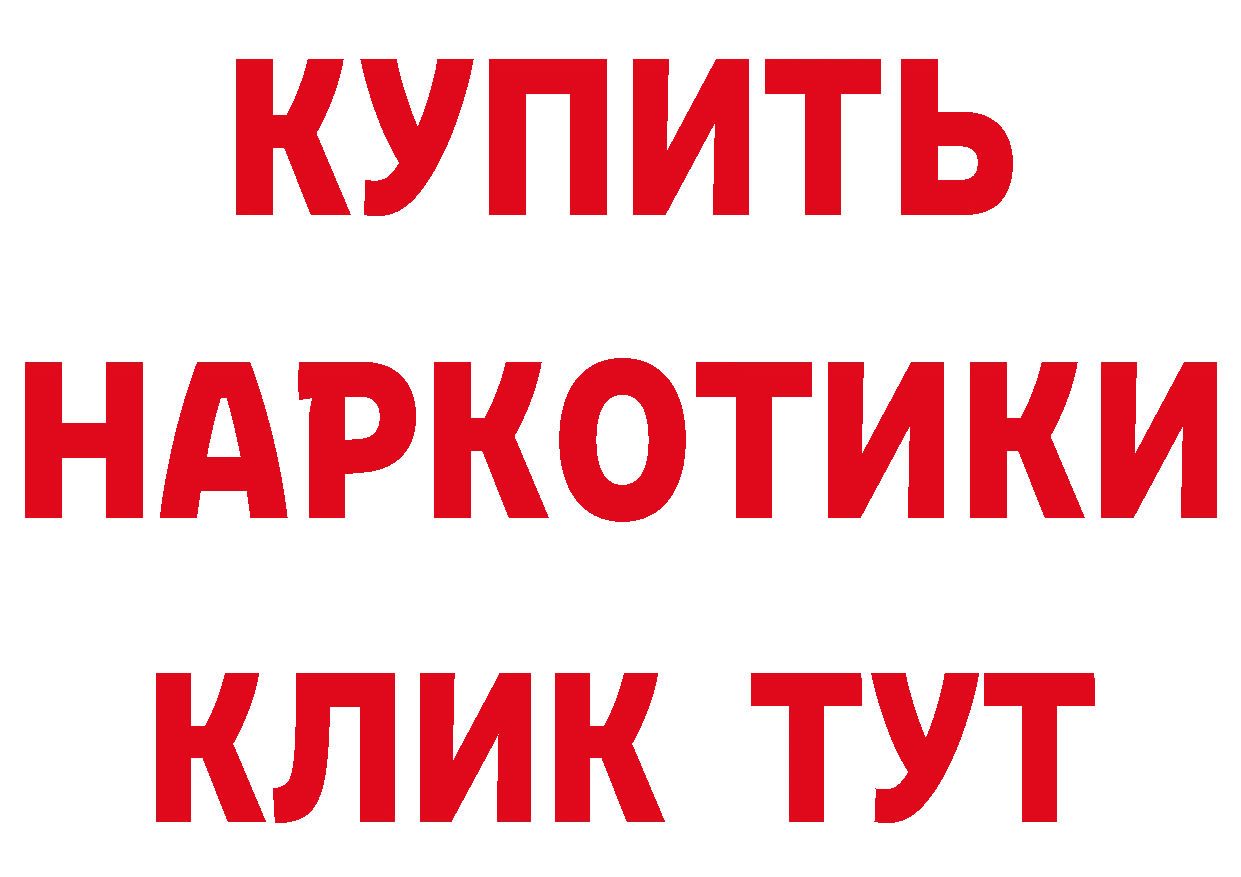 КУПИТЬ
НАРКОТИКИ
КЛИК ТУТ